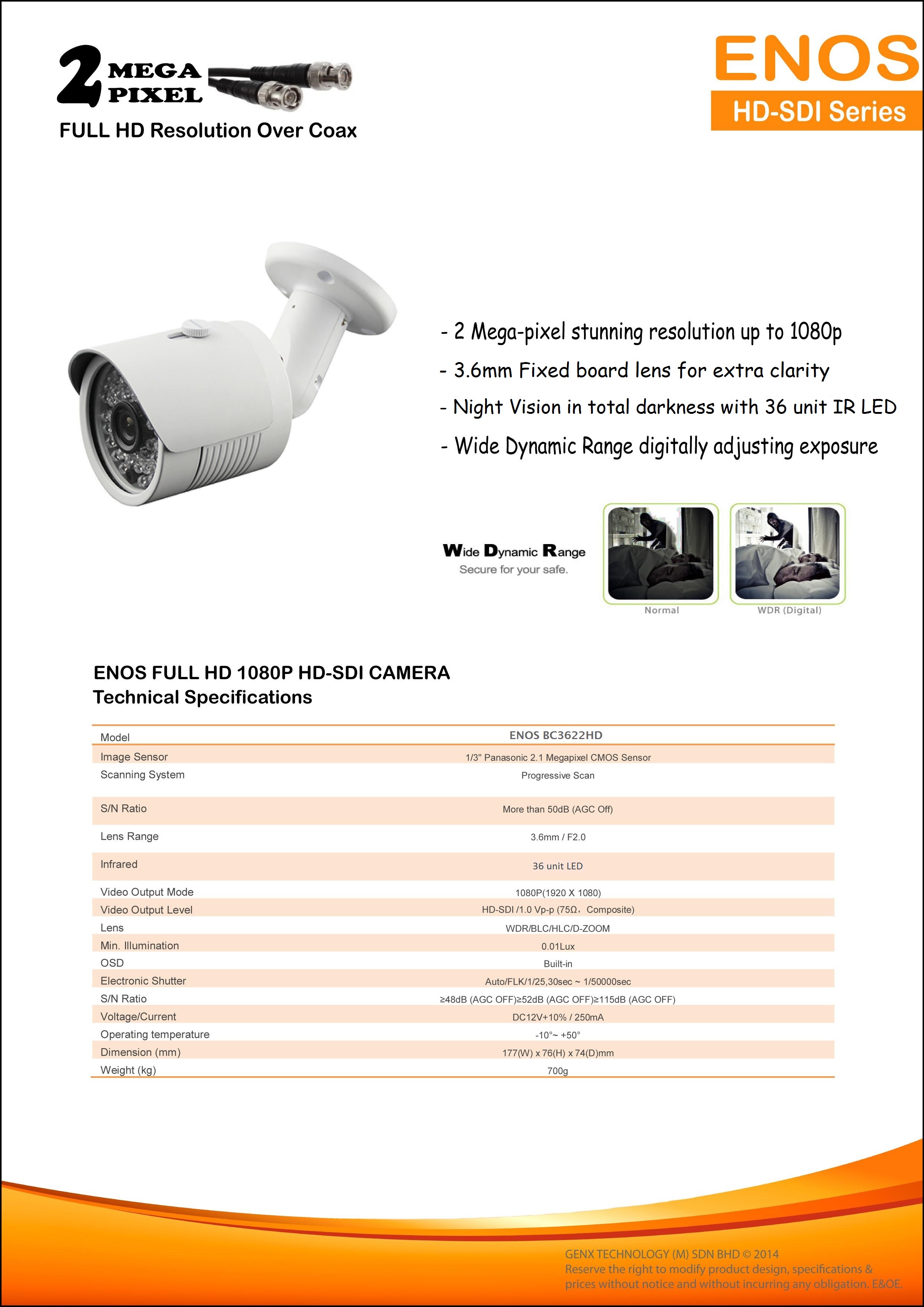 2 MEGA PIXEL

FULL HD Resolution Over Coax

ENOS

HD-SDI Series

- 2 Mega-pixel stunning resolution up to 1080p

- 3.6mm Fixed board lens for extra clarity

- Night Vision in total darkness with 36 unit IR LED

- Wide Dynamic Range digitally adjusting exposure

Wide Dynamic Range
Secure for your safe.

Normal

WDR (Digital)

ENOS FULL HD 1080P HD-SDI CAMERA
Technical Specifications

| Model | ENOS BC3622HD |
|---|---|
| Image Sensor | 1/3" Panasonic 2.1 Megapixel CMOS Sensor |
| Scanning System | Progressive Scan |
| S/N Ratio | More than 50dB (AGC Off) |
| Lens Range | 3.6mm / F2.0 |
| Infrared | 36 unit LED |
| Video Output Mode | 1080P(1920 X 1080) |
| Video Output Level | HD-SDI /1.0 Vp-p (75Ω，Composite) |
| Lens | WDR/BLC/HLC/D-ZOOM |
| Min. Illumination | 0.01Lux |
| OSD | Built-in |
| Electronic Shutter | Auto/FLK/1/25,30sec ~ 1/50000sec |
| S/N Ratio | ≥48dB (AGC OFF)≥52dB (AGC OFF)≥115dB (AGC OFF) |
| Voltage/Current | DC12V+10% / 250mA |
| Operating temperature | -10°~ +50° |
| Dimension (mm) | 177(W) x 76(H) x 74(D)mm |
| Weight (kg) | 700g |

GENX TECHNOLOGY (M) SDN BHD © 2014
Reserve the right to modify product design, specifications & prices without notice and without incurring any obligation. E&OE.